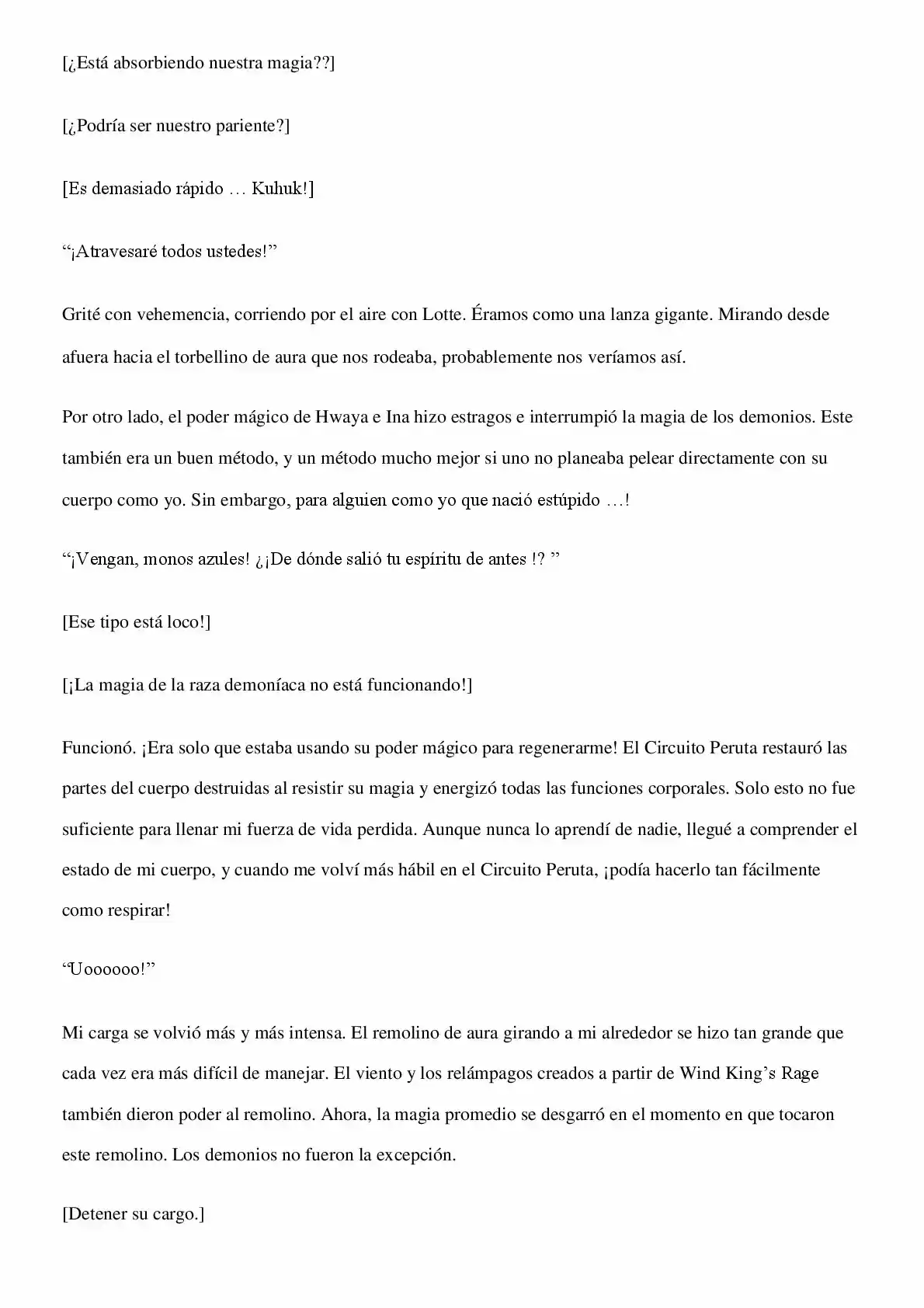 [¿Está absorbiendo nuestra magia??]

[¿Podría ser nuestro pariente?]

[Es demasiado rápido … Kuhuk!]

"¡Atravesaré todos ustedes!"

Grité con vehemencia, corriendo por el aire con Lotte. Éramos como una lanza gigante. Mirando desde afuera hacia el torbellino de aura que nos rodeaba, probablemente nos veríamos así.

Por otro lado, el poder mágico de Hwaya e Ina hizo estragos e interrumpió la magia de los demonios. Este también era un buen método, y un método mucho mejor si uno no planeaba pelear directamente con su cuerpo como yo. Sin embargo, para alguien como yo que nació estúpido …!

"¡Vengan, monos azules! ¿¡De dónde salió tu espíritu de antes !? "

[Ese tipo está loco!]

[¡La magia de la raza demoníaca no está funcionando!]

Funcionó. ¡Era solo que estaba usando su poder mágico para regenerarme! El Circuito Peruta restauró las partes del cuerpo destruidas al resistir su magia y energizó todas las funciones corporales. Solo esto no fue suficiente para llenar mi fuerza de vida perdida. Aunque nunca lo aprendí de nadie, llegué a comprender el estado de mi cuerpo, y cuando me volví más hábil en el Circuito Peruta, ¡podía hacerlo tan fácilmente como respirar!

"Uoooooo!"

Mi carga se volvió más y más intensa. El remolino de aura girando a mi alrededor se hizo tan grande que cada vez era más difícil de manejar. El viento y los relámpagos creados a partir de Wind King's Rage también dieron poder al remolino. Ahora, la magia promedio se desgarró en el momento en que tocaron este remolino. Los demonios no fueron la excepción.

[Detener su cargo.]